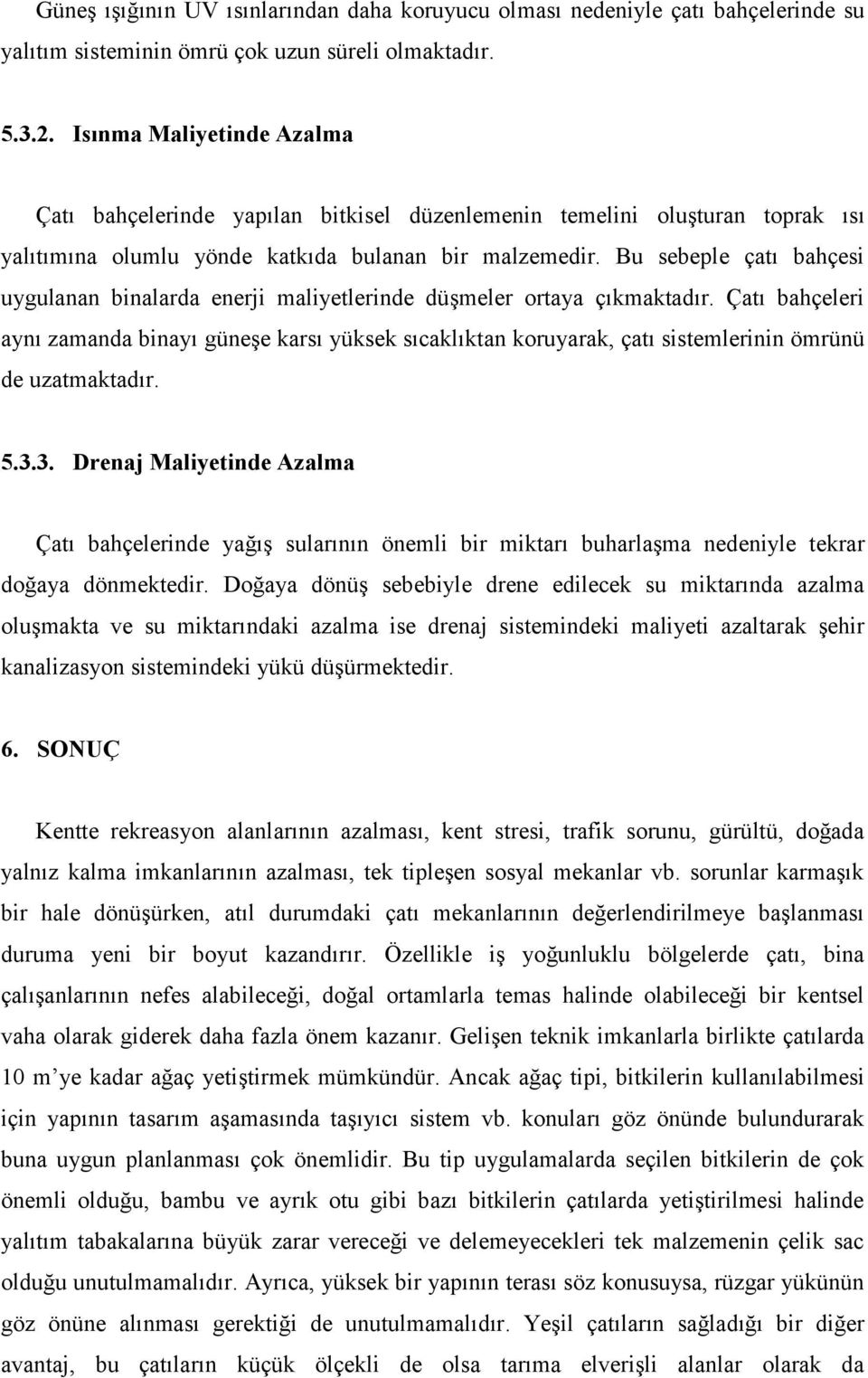 Güneş ışığının UV ısınlarından daha koruyucu olması nedeniyle çatı bahçelerinde su yalıtım sisteminin ömrü çok uzun süreli olmaktadır.

5.3.2. Isınma Maliyetinde Azalma

Çatı bahçelerinde yapılan bitkisel düzenlemenin temelini oluşturan toprak ısı yalıtımına olumlu yönde katkıda bulanan bir malzemedir. Bu sebeple çatı bahçesi uygulanan binalarda enerji maliyetlerinde düşmeler ortaya çıkmaktadır. Çatı bahçeleri aynı zamanda binayı güneşe karsı yüksek sıcaklıktan koruyarak, çatı sistemlerinin ömrünü de uzatmaktadır.

5.3.3. Drenaj Maliyetinde Azalma

Çatı bahçelerinde yağış sularının önemli bir miktarı buharlaşma nedeniyle tekrar doğaya dönmektedir. Doğaya dönüş sebebiyle drene edilecek su miktarında azalma oluşmakta ve su miktarındaki azalma ise drenaj sistemindeki maliyeti azaltarak şehir kanalizasyon sistemindeki yükü düşürmektedir.

6. SONUÇ

Kentte rekreasyon alanlarının azalması, kent stresi, trafik sorunu, gürültü, doğada yalnız kalma imkanlarının azalması, tek tipleşen sosyal mekanlar vb. sorunlar karmaşık bir hale dönüşürken, atıl durumdaki çatı mekanlarının değerlendirilmeye başlanması duruma yeni bir boyut kazandırır. Özellikle iş yoğunluklu bölgelerde çatı, bina çalışanlarının nefes alabileceği, doğal ortamlarla temas halinde olabileceği bir kentsel vaha olarak giderek daha fazla önem kazanır. Gelişen teknik imkanlarla birlikte çatılarda 10 m'ye kadar ağaç yetiştirmek mümkündür. Ancak ağaç tipi, bitkilerin kullanılabilmesi için yapının tasarım aşamasında taşıyıcı sistem vb. konuları göz önünde bulundurarak buna uygun planlanması çok önemlidir. Bu tip uygulamalarda seçilen bitkilerin de çok önemli olduğu, bambu ve ayrık otu gibi bazı bitkilerin çatılarda yetiştirilmesi halinde yalıtım tabakalarına büyük zarar vereceği ve delemeyecekleri tek malzemenin çelik sac olduğu unutulmamalıdır. Ayrıca, yüksek bir yapının terası söz konusuysa, rüzgar yükünün göz önüne alınması gerektiği de unutulmamalıdır. Yeşil çatıların sağladığı bir diğer avantaj, bu çatıların küçük ölçekli de olsa tarıma elverişli alanlar olarak da